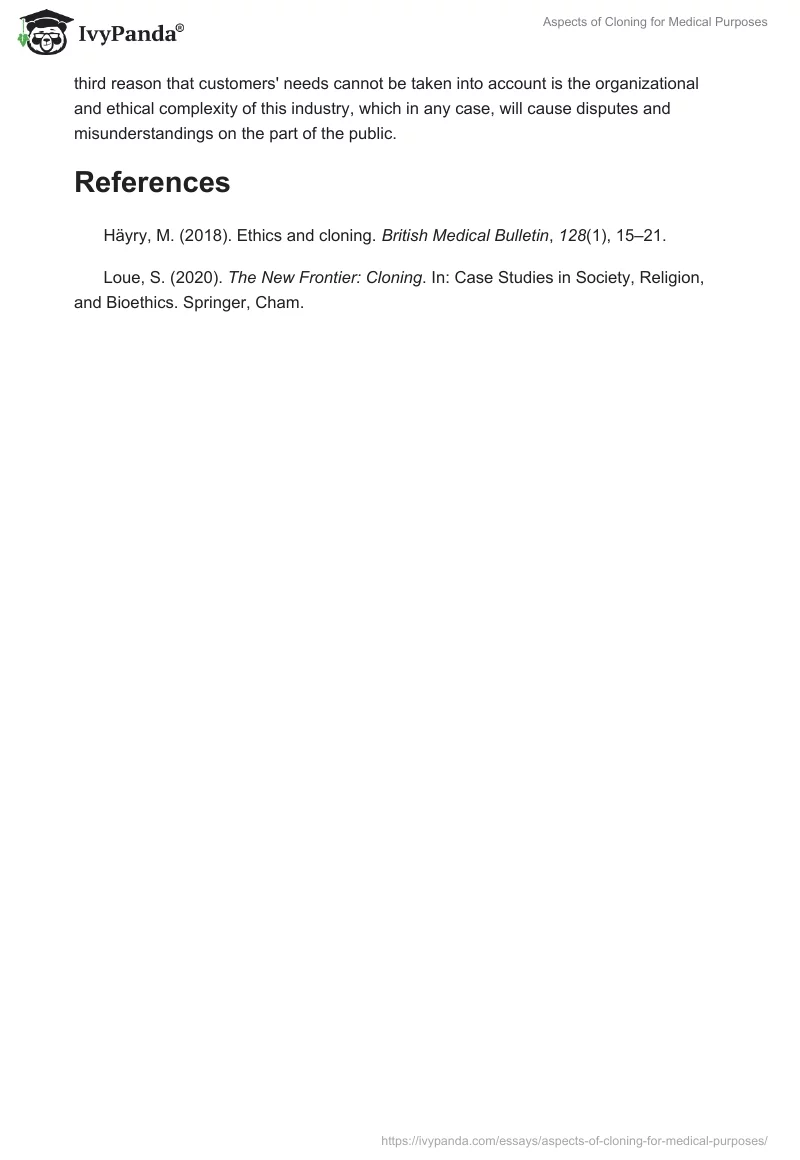 IvyPanda®

Aspects of Cloning for Medical Purposes

third reason that customers' needs cannot be taken into account is the organizational and ethical complexity of this industry, which in any case, will cause disputes and misunderstandings on the part of the public.

References

Häyry, M. (2018). Ethics and cloning. British Medical Bulletin, 128(1), 15–21.

Loue, S. (2020). The New Frontier: Cloning. In: Case Studies in Society, Religion, and Bioethics. Springer, Cham.

https://ivypanda.com/essays/aspects-of-cloning-for-medical-purposes/